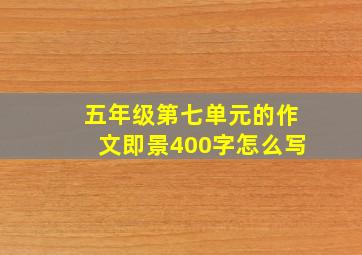 五年级第七单元的作文即景400字怎么写